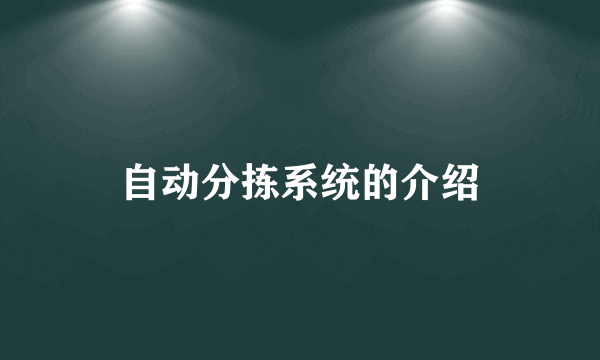 自动分拣系统的介绍